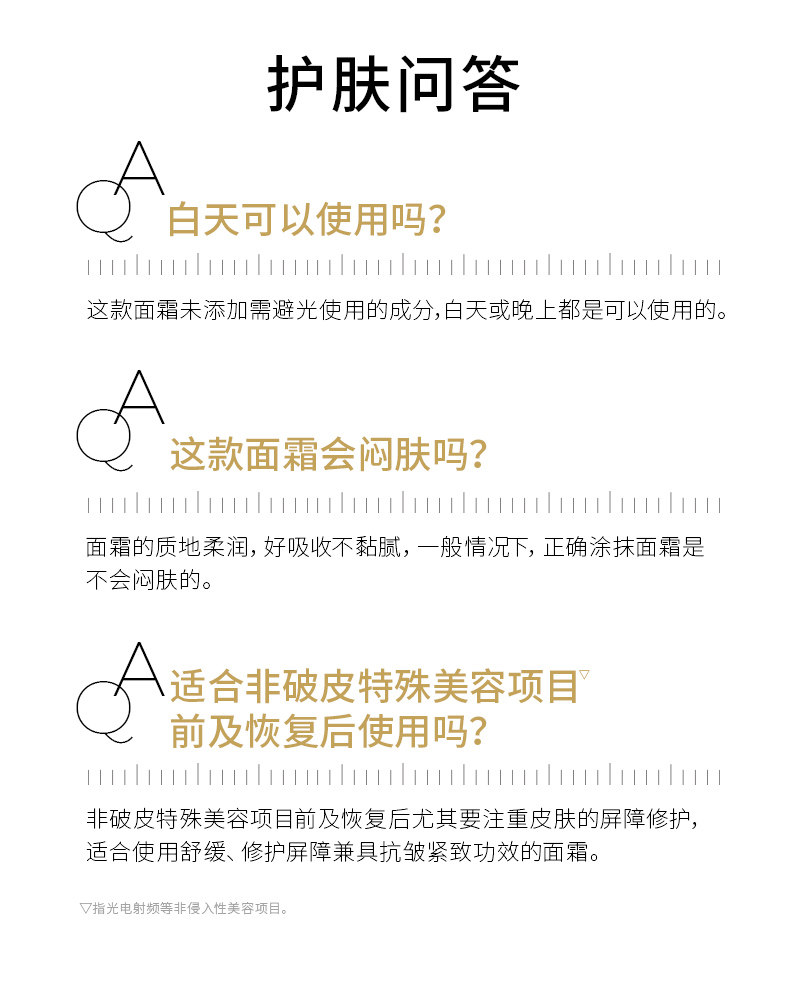 护肤问答

QA 白天可以使用吗？

这款面霜未添加需避光使用的成分，白天或晚上都是可以使用的。

QA 这款面霜会闷肤吗？

面霜的质地柔润，好吸收不黏腻，一般情况下，正确涂抹面霜是不会闷肤的。

QA 适合非破皮特殊美容项目▽前及恢复后使用吗？

非破皮特殊美容项目前及恢复后尤其要注重皮肤的屏障修护，适合使用舒缓、修护屏障兼具抗皱紧致功效的面霜。

▽指光电射频等非侵入性美容项目。